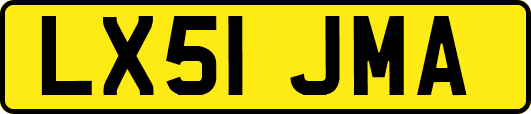 LX51 JMA